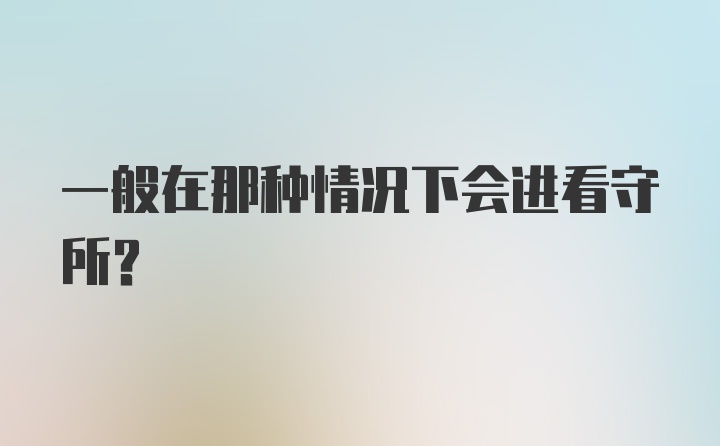 一般在那种情况下会进看守所?